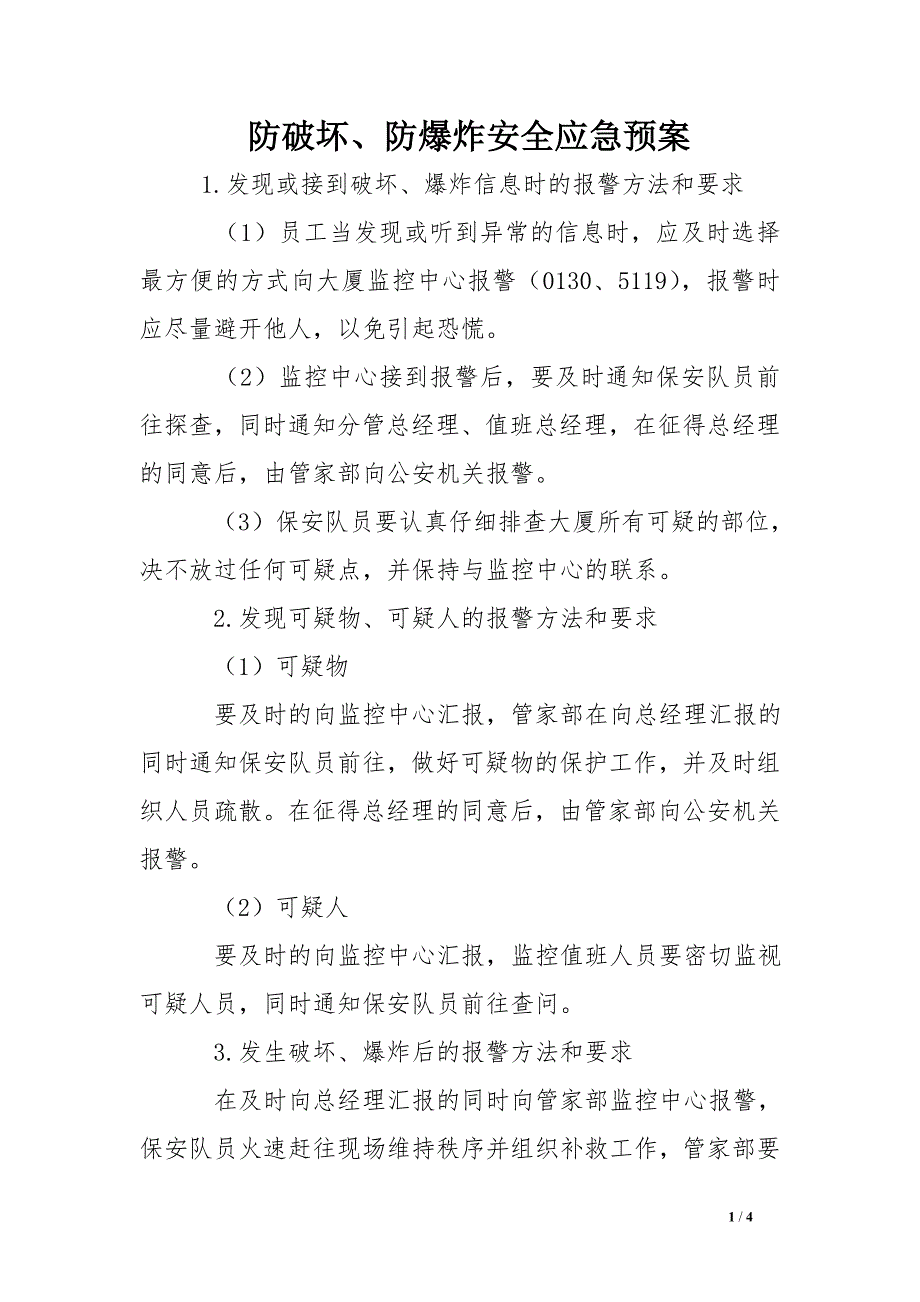 防破坏、防爆炸安全应急预案

1.发现或接到破坏、爆炸信息时的报警方法和要求

（1）员工当发现或听到异常的信息时，应及时选择最方便的方式向大厦监控中心报警（0130、5119），报警时应尽量避开他人，以免引起恐慌。

（2）监控中心接到报警后，要及时通知保安队员前往探查，同时通知分管总经理、值班总经理，在征得总经理的同意后，由管家部向公安机关报警。

（3）保安队员要认真仔细排查大厦所有可疑的部位，决不放过任何可疑点，并保持与监控中心的联系。

2.发现可疑物、可疑人的报警方法和要求

（1）可疑物

要及时的向监控中心汇报，管家部在向总经理汇报的同时通知保安队员前往，做好可疑物的保护工作，并及时组织人员疏散。在征得总经理的同意后，由管家部向公安机关报警。

（2）可疑人

要及时的向监控中心汇报，监控值班人员要密切监视可疑人员，同时通知保安队员前往查问。

3.发生破坏、爆炸后的报警方法和要求

在及时向总经理汇报的同时向管家部监控中心报警，保安队员火速赶往现场维持秩序并组织补救工作，管家部要

1 / 4